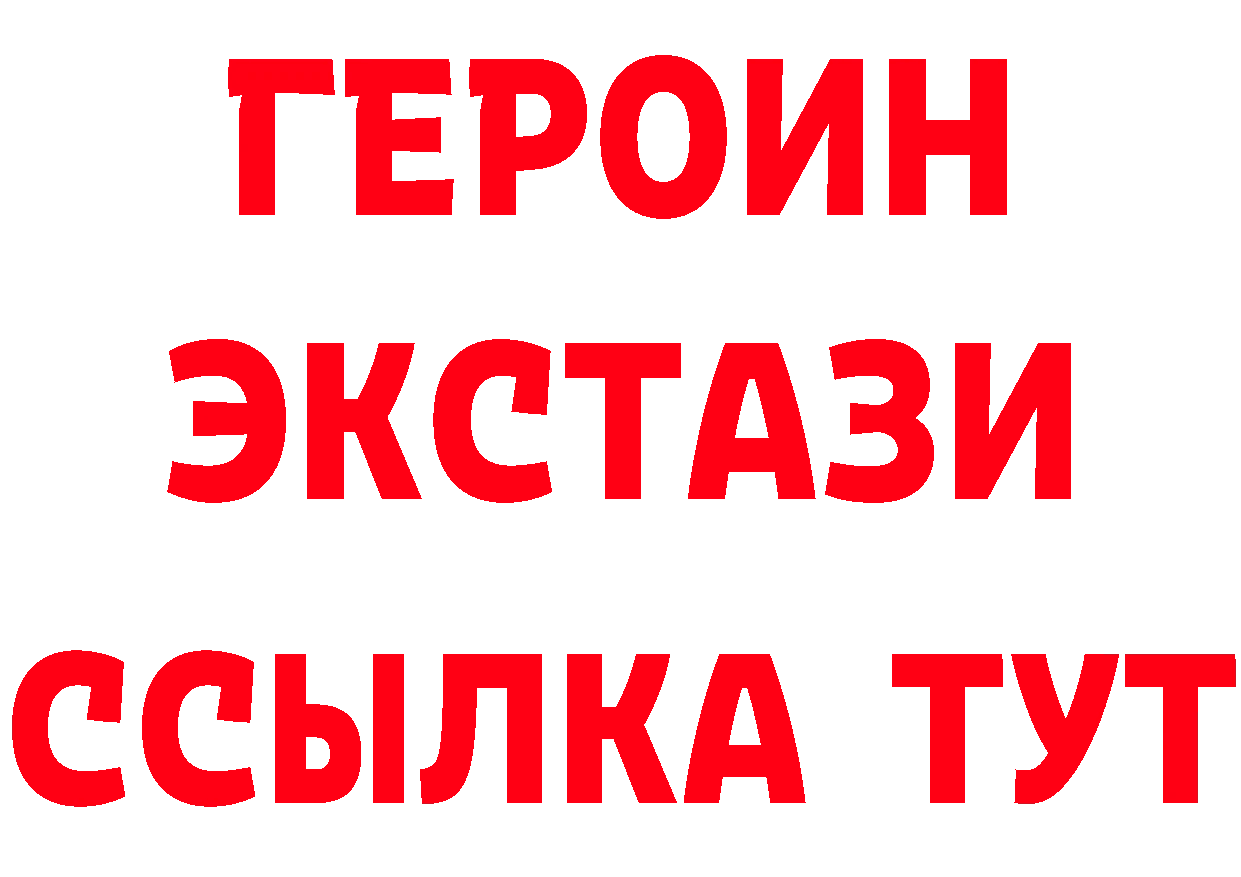 ГЕРОИН ЭКСТАЗИ ССЫЛКА ТУТ